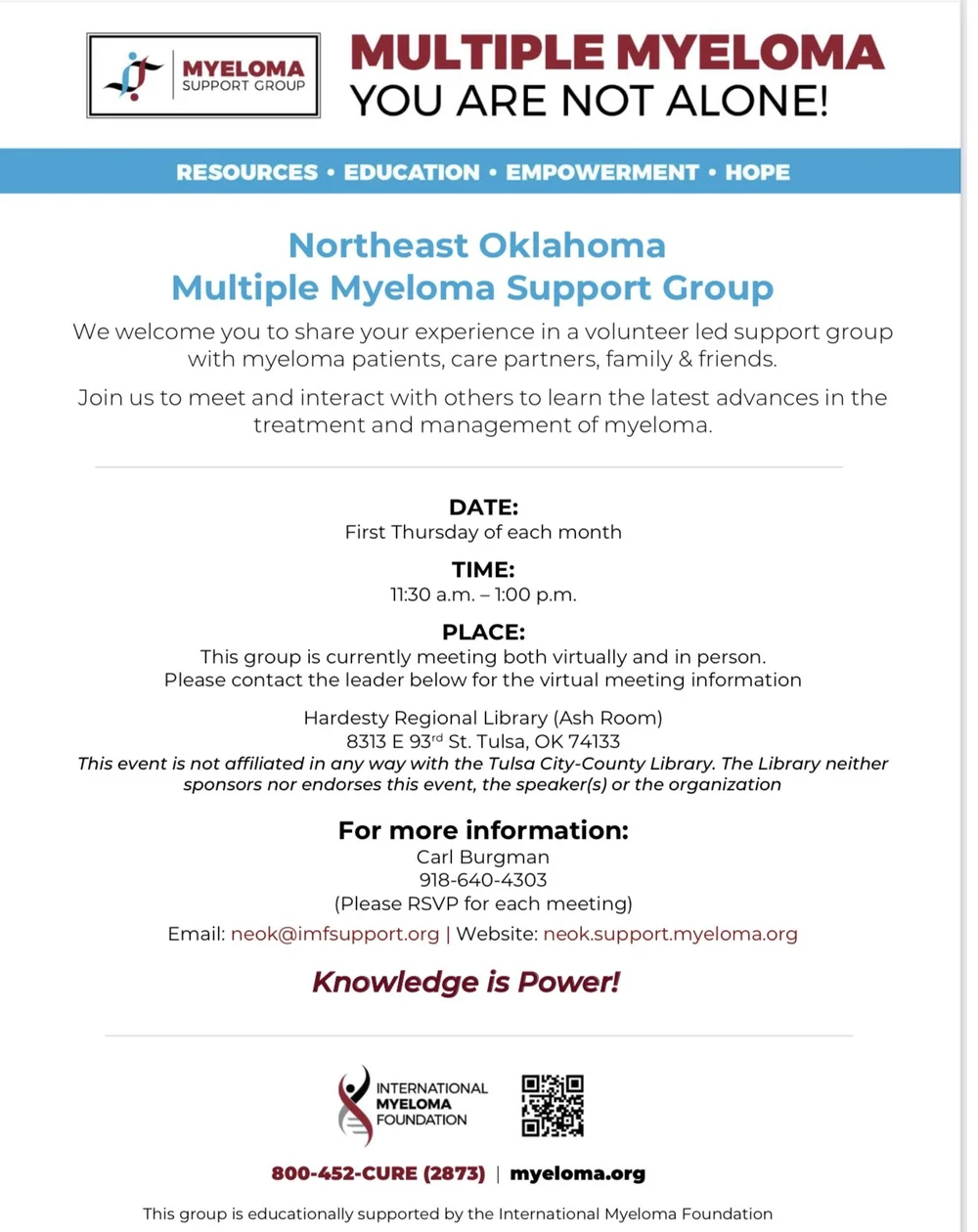 MYELOMA SUPPORT GROUP

MULTIPLE MYELOMA
YOU ARE NOT ALONE!

RESOURCES • EDUCATION • EMPOWERMENT • HOPE

Northeast Oklahoma
Multiple Myeloma Support Group

We welcome you to share your experience in a volunteer led support group with myeloma patients, care partners, family & friends.

Join us to meet and interact with others to learn the latest advances in the treatment and management of myeloma.

DATE:
First Thursday of each month

TIME:
11:30 a.m. – 1:00 p.m.

PLACE:
This group is currently meeting both virtually and in person.
Please contact the leader below for the virtual meeting information

Hardesty Regional Library (Ash Room)
8313 E 93$^{rd}$ St. Tulsa, OK 74133
This event is not affiliated in any way with the Tulsa City-County Library. The Library neither sponsors nor endorses this event, the speaker(s) or the organization

For more information:
Carl Burgman
918-640-4303
(Please RSVP for each meeting)

Email: neok@imfsupport.org | Website: neok.support.myeloma.org

Knowledge is Power!

INTERNATIONAL MYELOMA FOUNDATION

800-452-CURE (2873) | myeloma.org

This group is educationally supported by the International Myeloma Foundation